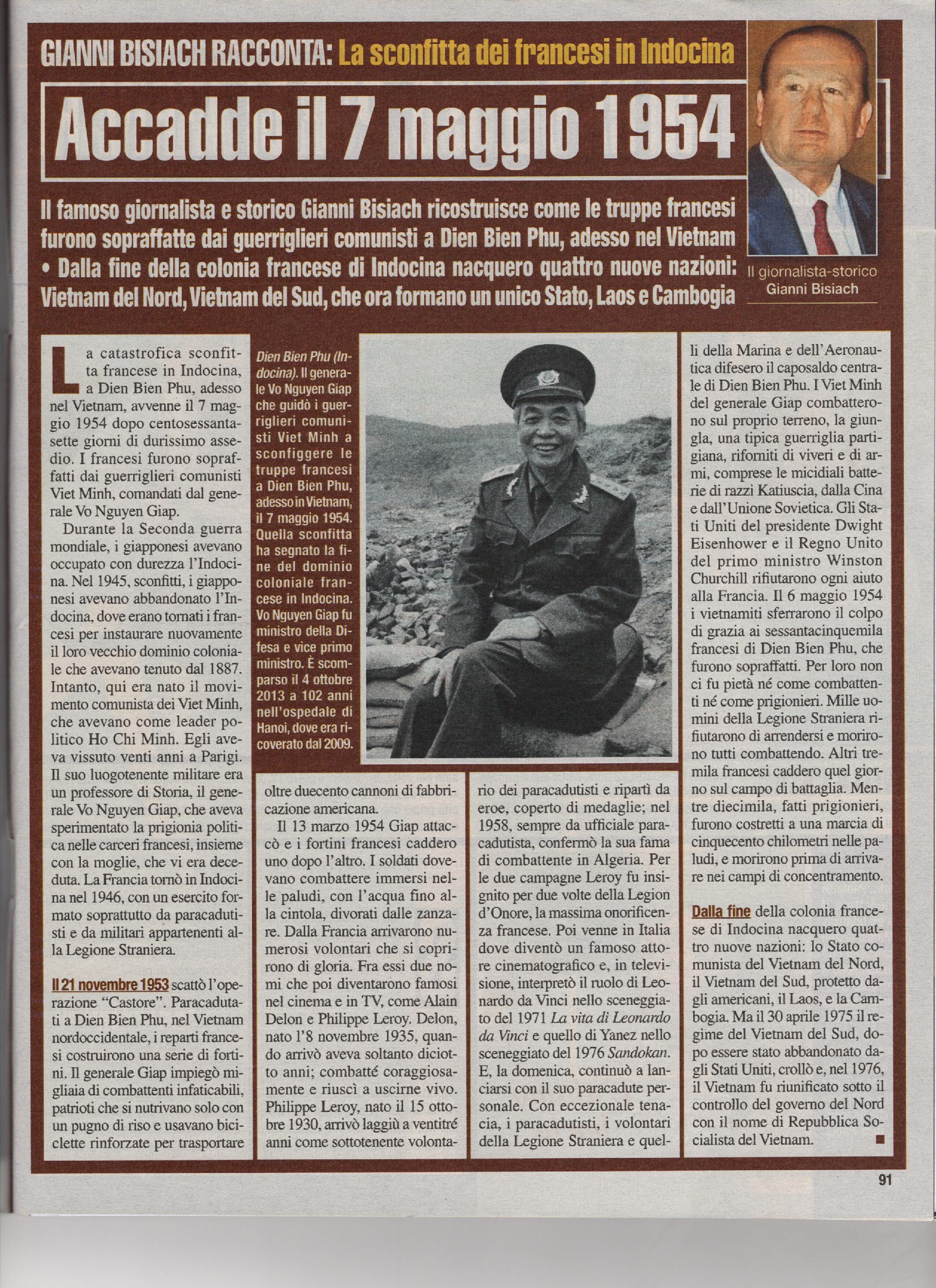 GIANNI BISIACH RACCONTA: La sconfitta dei francesi in Indocina

Accadde il 7 maggio 1954

Il famoso giornalista e storico Gianni Bisiach ricostruisce come le truppe francesi furono sopraffatte dai guerriglieri comunisti a Dien Bien Phu, adesso nel Vietnam • Dalla fine della colonia francese di Indocina nacquero quattro nuove nazioni: Vietnam del Nord, Vietnam del Sud, che ora formano un unico Stato, Laos e Cambogia

Il giornalista-storico
Gianni Bisiach

La catastrofica sconfitta francese in Indocina, a Dien Bien Phu, adesso nel Vietnam, avvenne il 7 maggio 1954 dopo centosessantasette giorni di durissimo assedio. I francesi furono sopraffatti dai guerriglieri comunisti Viet Minh, comandati dal generale Vo Nguyen Giap.

Durante la Seconda guerra mondiale, i giapponesi avevano occupato con durezza l'Indocina. Nel 1945, sconfitti, i giapponesi avevano abbandonato l'Indocina, dove erano tornati i francesi per instaurare nuovamente il loro vecchio dominio coloniale che avevano tenuto dal 1887. Intanto, qui era nato il movimento comunista dei Viet Minh, che avevano come leader politico Ho Chi Minh. Egli aveva vissuto venti anni a Parigi. Il suo luogotenente militare era un professore di Storia, il generale Vo Nguyen Giap, che aveva sperimentato la prigionia politica nelle carceri francesi, insieme con la moglie, che vi era deceduta. La Francia tornò in Indocina nel 1946, con un esercito formato soprattutto da paracadutisti e da militari appartenenti alla Legione Straniera.

Il 21 novembre 1953 scattò l'operazione "Castore". Paracadutati a Dien Bien Phu, nel Vietnam nordoccidentale, i reparti francesi costruirono una serie di fortini. Il generale Giap impiegò migliaia di combattenti infaticabili, patrioti che si nutrivano solo con un pugno di riso e usavano biciclette rinforzate per trasportare

Dien Bien Phu (Indocina). Il generale Vo Nguyen Giap che guidò i guerriglieri comunisti Viet Minh a sconfiggere le truppe francesi a Dien Bien Phu, adesso in Vietnam, il 7 maggio 1954. Quella sconfitta ha segnato la fine del dominio coloniale francese in Indocina. Vo Nguyen Giap fu ministro della Difesa e vice primo ministro. È scomparso il 4 ottobre 2013 a 102 anni nell'ospedale di Hanoi, dove era ricoverato dal 2009.

oltre duecento cannoni di fabbricazione americana.

Il 13 marzo 1954 Giap attaccò e i fortini francesi caddero uno dopo l'altro. I soldati dovevano combattere immersi nelle paludi, con l'acqua fino alla cintola, divorati dalle zanzare. Dalla Francia arrivarono numerosi volontari che si coprirono di gloria. Fra essi due nomi che poi diventarono famosi nel cinema e in TV, come Alain Delon e Philippe Leroy. Delon, nato l'8 novembre 1935, quando arrivò aveva soltanto diciotto anni; combatté coraggiosamente e riuscì a uscirne vivo. Philippe Leroy, nato il 15 ottobre 1930, arrivò laggiù a ventitré anni come sottotenente volontario dei paracadutisti e ripartì da eroe, coperto di medaglie; nel 1958, sempre da ufficiale paracadutista, confermò la sua fama di combattente in Algeria. Per le due campagne Leroy fu insignito per due volte della Legion d'Onore, la massima onorificenza francese. Poi venne in Italia dove diventò un famoso attore cinematografico e, in televisione, interpretò il ruolo di Leonardo da Vinci nello sceneggiato del 1971 La vita di Leonardo da Vinci e quello di Yanez nello sceneggiato del 1976 Sandokan. E, la domenica, continuò a lanciarsi con il suo paracadute personale. Con eccezionale tenacia, i paracadutisti, i volontari della Legione Straniera e quelli della Marina e dell'Aeronautica difesero il caposaldo centrale di Dien Bien Phu. I Viet Minh del generale Giap combatterono sul proprio terreno, la giungla, una tipica guerriglia partigiana, riforniti di viveri e di armi, comprese le micidiali batterie di razzi Katiuscia, dalla Cina e dall'Unione Sovietica. Gli Stati Uniti del presidente Dwight Eisenhower e il Regno Unito del primo ministro Winston Churchill rifiutarono ogni aiuto alla Francia. Il 6 maggio 1954 i vietnamiti sferrarono il colpo di grazia ai sessantacinquemila francesi di Dien Bien Phu, che furono sopraffatti. Per loro non ci fu pietà né come combattenti né come prigionieri. Mille uomini della Legione Straniera rifiutarono di arrendersi e morirono tutti combattendo. Altri tremila francesi caddero quel giorno sul campo di battaglia. Mentre diecimila, fatti prigionieri, furono costretti a una marcia di cinquecento chilometri nelle paludi, e morirono prima di arrivare nei campi di concentramento.

Dalla fine della colonia francese di Indocina nacquero quattro nuove nazioni: lo Stato comunista del Vietnam del Nord, il Vietnam del Sud, protetto dagli americani, il Laos, e la Cambogia. Ma il 30 aprile 1975 il regime del Vietnam del Sud, dopo essere stato abbandonato dagli Stati Uniti, crollò e, nel 1976, il Vietnam fu riunificato sotto il controllo del governo del Nord con il nome di Repubblica Socialista del Vietnam.

91